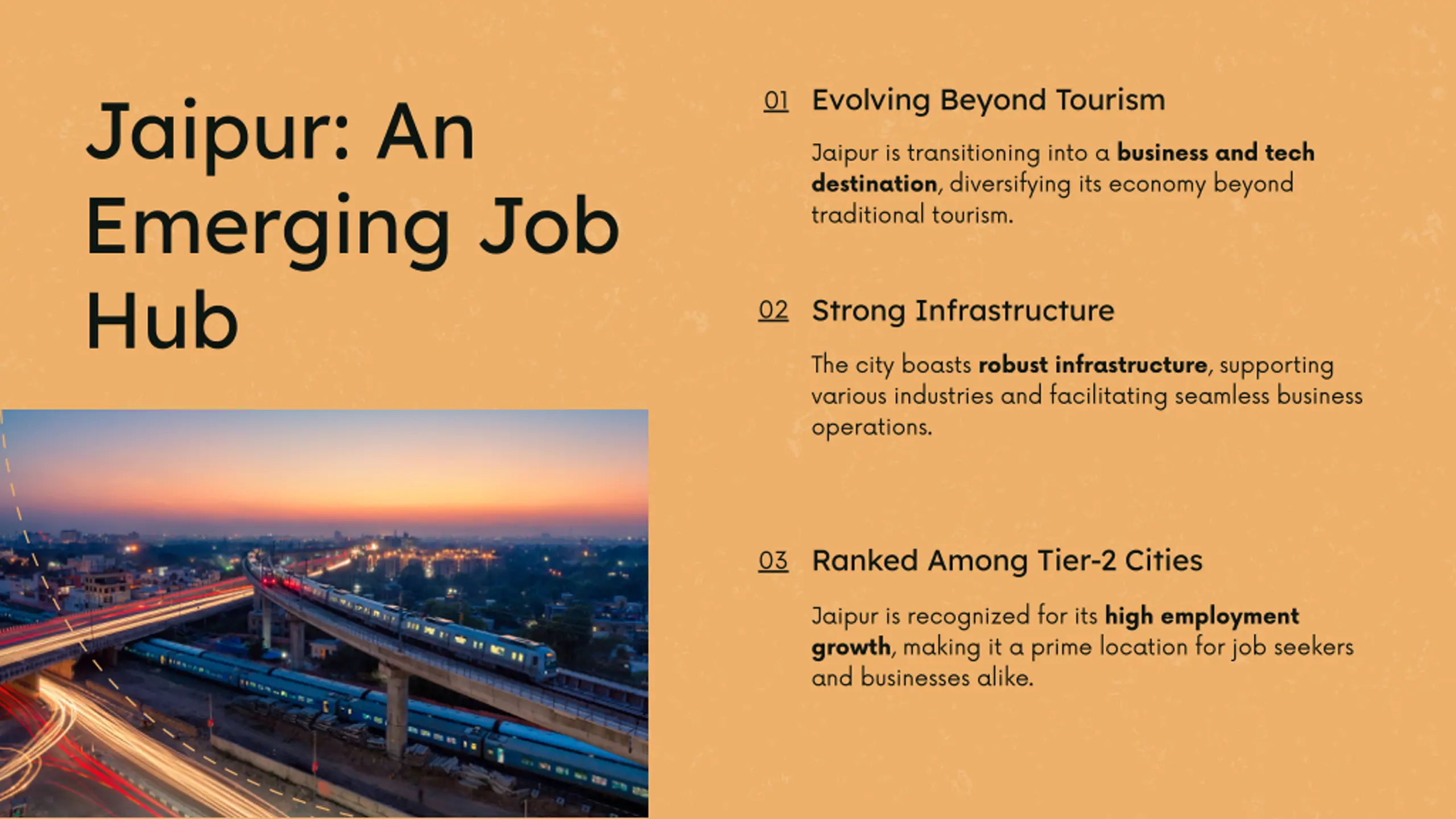 Jaipur: An Emerging Job Hub

01 Evolving Beyond Tourism

Jaipur is transitioning into a business and tech destination, diversifying its economy beyond traditional tourism.

02 Strong Infrastructure

The city boasts robust infrastructure, supporting various industries and facilitating seamless business operations.

03 Ranked Among Tier-2 Cities

Jaipur is recognized for its high employment growth, making it a prime location for job seekers and businesses alike.